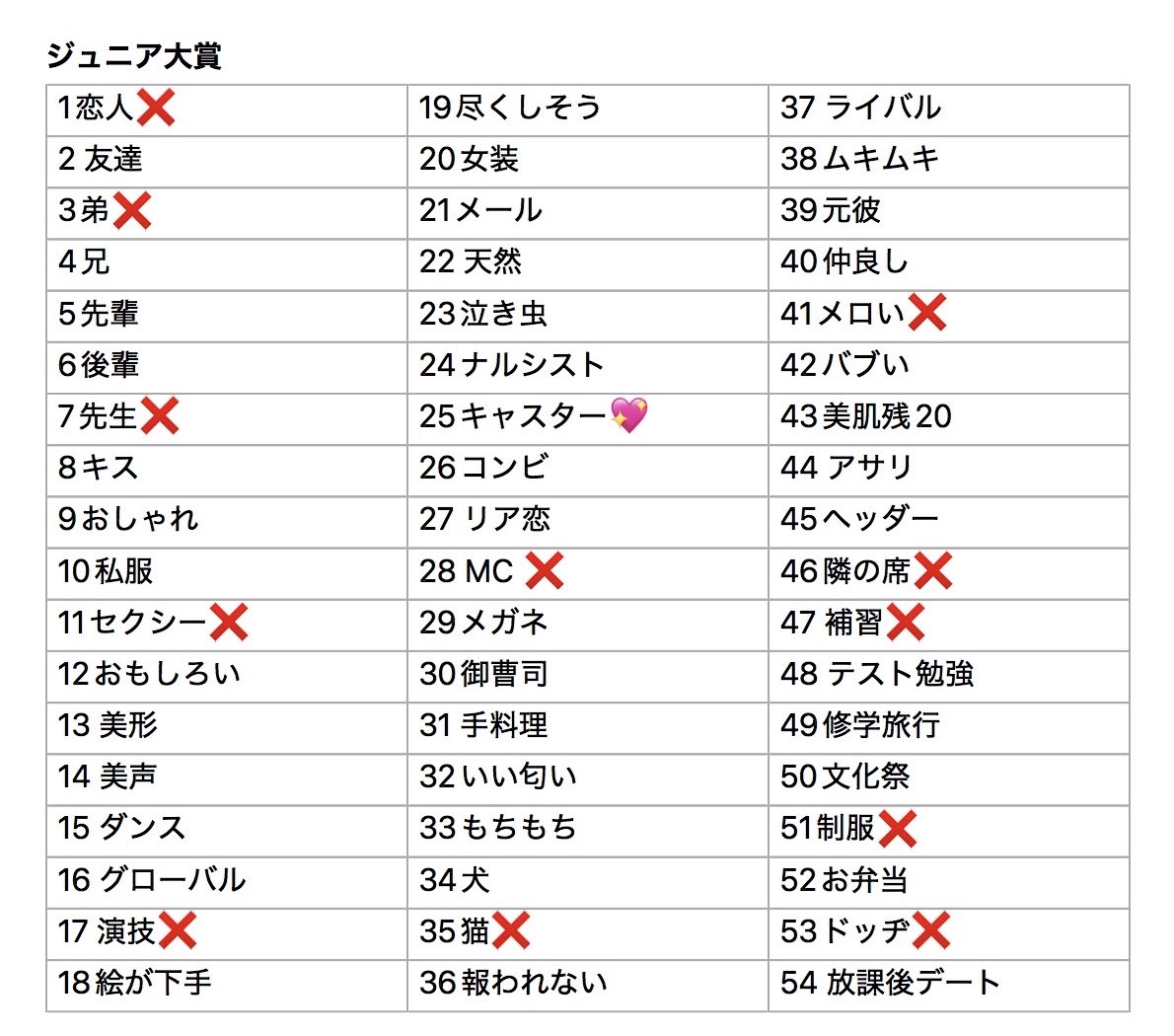 ジュニア大賞

| | | |
|---|---|---|
| 1恋人❌ | 19尽くしそう | 37 ライバル |
| 2 友達 | 20女装 | 38ムキムキ |
| 3弟❌ | 21メール | 39元彼 |
| 4兄 | 22 天然 | 40仲良し |
| 5先輩 | 23泣き虫 | 41メロい❌ |
| 6後輩 | 24ナルシスト | 42バブい |
| 7先生❌ | 25キャスター💖 | 43美肌残20 |
| 8キス | 26コンビ | 44 アサリ |
| 9おしゃれ | 27 リア恋 | 45ヘッダー |
| 10私服 | 28 MC ❌ | 46隣の席❌ |
| 11セクシー❌ | 29メガネ | 47 補習❌ |
| 12おもしろい | 30御曹司 | 48 テスト勉強 |
| 13 美形 | 31 手料理 | 49修学旅行 |
| 14 美声 | 32いい匂い | 50文化祭 |
| 15 ダンス | 33もちもち | 51制服❌ |
| 16 グローバル | 34犬 | 52お弁当 |
| 17 演技❌ | 35猫❌ | 53ドッヂ❌ |
| 18絵が下手 | 36報われない | 54 放課後デート |